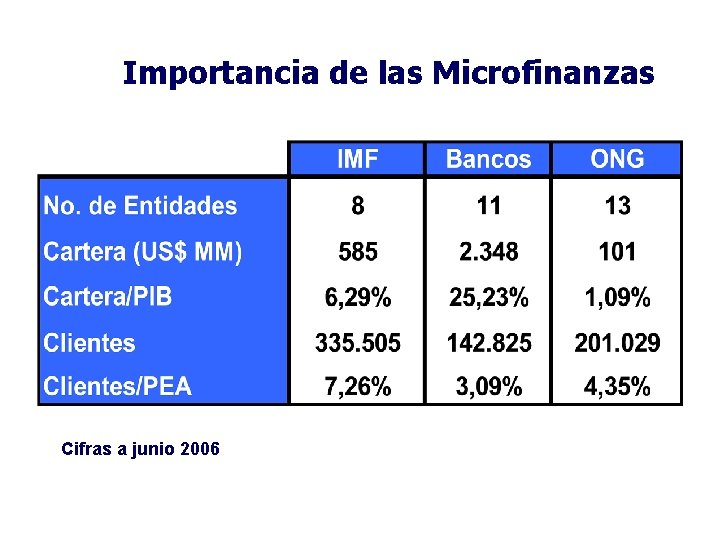 Importancia de las Microfinanzas

| | IMF | Bancos | ONG |
|---|---|---|---|
| No. de Entidades | 8 | 11 | 13 |
| Cartera (US$ MM) | 585 | 2.348 | 101 |
| Cartera/PIB | 6,29% | 25,23% | 1,09% |
| Clientes | 335.505 | 142.825 | 201.029 |
| Clientes/PEA | 7,26% | 3,09% | 4,35% |

Cifras a junio 2006